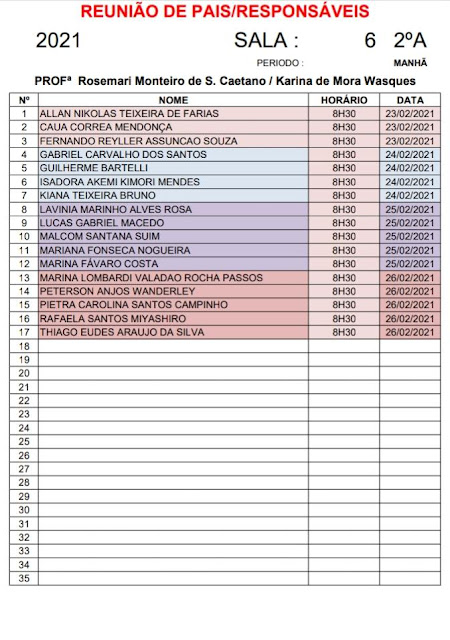 REUNIÃO DE PAIS/RESPONSÁVEIS

2021 SALA : 6 2ºA

PERIODO : MANHÃ

PROFª Rosemari Monteiro de S. Caetano / Karina de Mora Wasques

| Nº | NOME | HORÁRIO | DATA |
|---|---|---|---|
| 1 | ALLAN NIKOLAS TEIXEIRA DE FARIAS | 8H30 | 23/02/2021 |
| 2 | CAUA CORREA MENDONÇA | 8H30 | 23/02/2021 |
| 3 | FERNANDO REYLLER ASSUNCAO SOUZA | 8H30 | 23/02/2021 |
| 4 | GABRIEL CARVALHO DOS SANTOS | 8H30 | 24/02/2021 |
| 5 | GUILHERME BARTELLI | 8H30 | 24/02/2021 |
| 6 | ISADORA AKEMI KIMORI MENDES | 8H30 | 24/02/2021 |
| 7 | KIANA TEIXEIRA BRUNO | 8H30 | 24/02/2021 |
| 8 | LAVINIA MARINHO ALVES ROSA | 8H30 | 25/02/2021 |
| 9 | LUCAS GABRIEL MACEDO | 8H30 | 25/02/2021 |
| 10 | MALCOM SANTANA SUIM | 8H30 | 25/02/2021 |
| 11 | MARIANA FONSECA NOGUEIRA | 8H30 | 25/02/2021 |
| 12 | MARINA FÁVARO COSTA | 8H30 | 25/02/2021 |
| 13 | MARINA LOMBARDI VALADAO ROCHA PASSOS | 8H30 | 26/02/2021 |
| 14 | PETERSON ANJOS WANDERLEY | 8H30 | 26/02/2021 |
| 15 | PIETRA CAROLINA SANTOS CAMPINHO | 8H30 | 26/02/2021 |
| 16 | RAFAELA SANTOS MIYASHIRO | 8H30 | 26/02/2021 |
| 17 | THIAGO EUDES ARAUJO DA SILVA | 8H30 | 26/02/2021 |
| 18 | | | |
| 19 | | | |
| 20 | | | |
| 21 | | | |
| 22 | | | |
| 23 | | | |
| 24 | | | |
| 25 | | | |
| 26 | | | |
| 27 | | | |
| 28 | | | |
| 29 | | | |
| 30 | | | |
| 31 | | | |
| 32 | | | |
| 33 | | | |
| 34 | | | |
| 35 | | | |